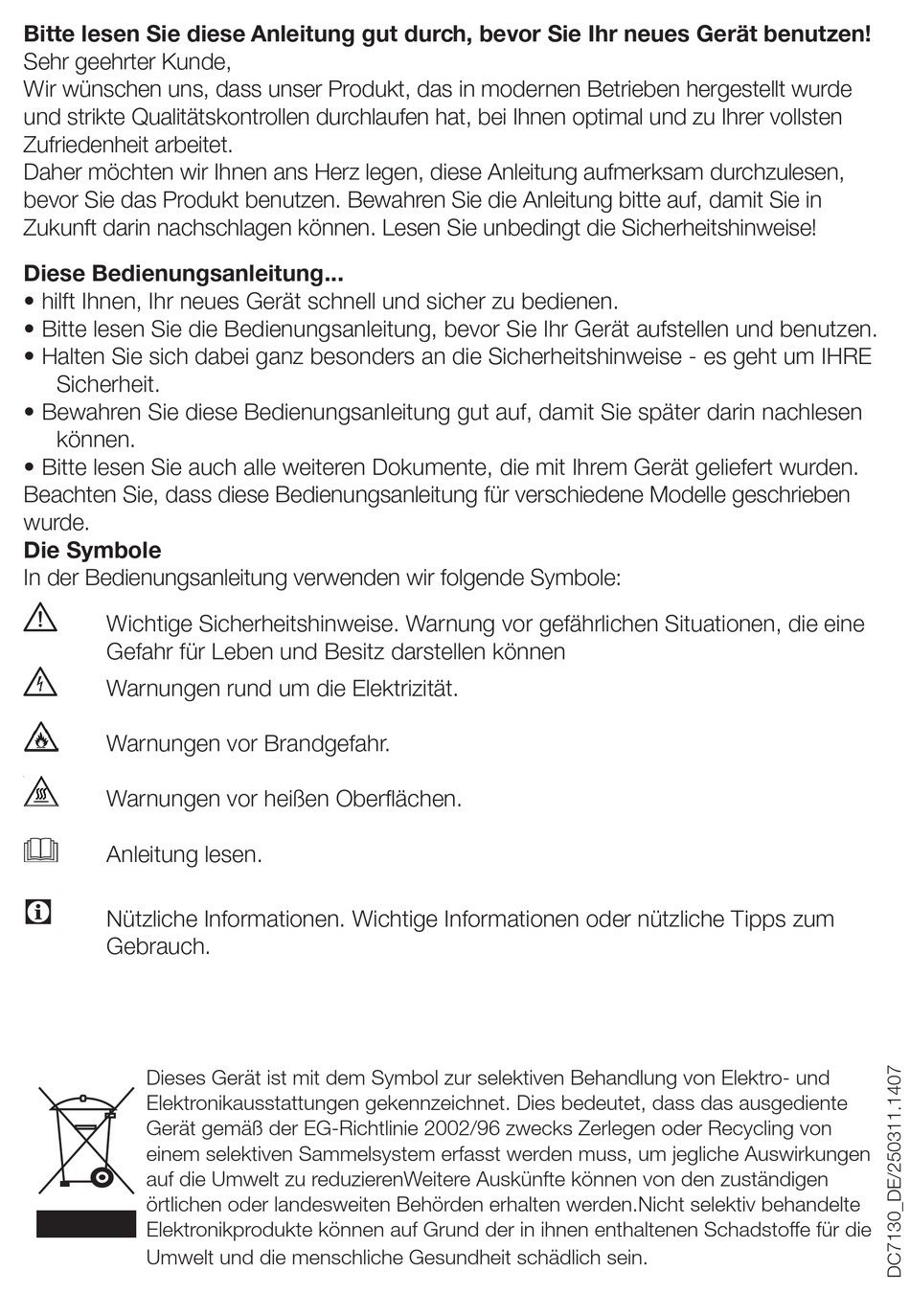 **Bitte lesen Sie diese Anleitung gut durch, bevor Sie Ihr neues Gerät benutzen!**
Sehr geehrter Kunde,
Wir wünschen uns, dass unser Produkt, das in modernen Betrieben hergestellt wurde und strikte Qualitätskontrollen durchlaufen hat, bei Ihnen optimal und zu Ihrer vollsten Zufriedenheit arbeitet.
Daher möchten wir Ihnen ans Herz legen, diese Anleitung aufmerksam durchzulesen, bevor Sie das Produkt benutzen. Bewahren Sie die Anleitung bitte auf, damit Sie in Zukunft darin nachschlagen können. Lesen Sie unbedingt die Sicherheitshinweise!

**Diese Bedienungsanleitung...**
• hilft Ihnen, Ihr neues Gerät schnell und sicher zu bedienen.
• Bitte lesen Sie die Bedienungsanleitung, bevor Sie Ihr Gerät aufstellen und benutzen.
• Halten Sie sich dabei ganz besonders an die Sicherheitshinweise - es geht um IHRE Sicherheit.
• Bewahren Sie diese Bedienungsanleitung gut auf, damit Sie später darin nachlesen können.
• Bitte lesen Sie auch alle weiteren Dokumente, die mit Ihrem Gerät geliefert wurden.
Beachten Sie, dass diese Bedienungsanleitung für verschiedene Modelle geschrieben wurde.
**Die Symbole**
In der Bedienungsanleitung verwenden wir folgende Symbole:

Wichtige Sicherheitshinweise. Warnung vor gefährlichen Situationen, die eine Gefahr für Leben und Besitz darstellen können

Warnungen rund um die Elektrizität.

Warnungen vor Brandgefahr.

Warnungen vor heißen Oberflächen.

Anleitung lesen.

Nützliche Informationen. Wichtige Informationen oder nützliche Tipps zum Gebrauch.

Dieses Gerät ist mit dem Symbol zur selektiven Behandlung von Elektro- und Elektronikausstattungen gekennzeichnet. Dies bedeutet, dass das ausgediente Gerät gemäß der EG-Richtlinie 2002/96 zwecks Zerlegen oder Recycling von einem selektiven Sammelsystem erfasst werden muss, um jegliche Auswirkungen auf die Umwelt zu reduzierenWeitere Auskünfte können von den zuständigen örtlichen oder landesweiten Behörden erhalten werden.Nicht selektiv behandelte Elektronikprodukte können auf Grund der in ihnen enthaltenen Schadstoffe für die Umwelt und die menschliche Gesundheit schädlich sein.

DC7130_DE/250311.1407